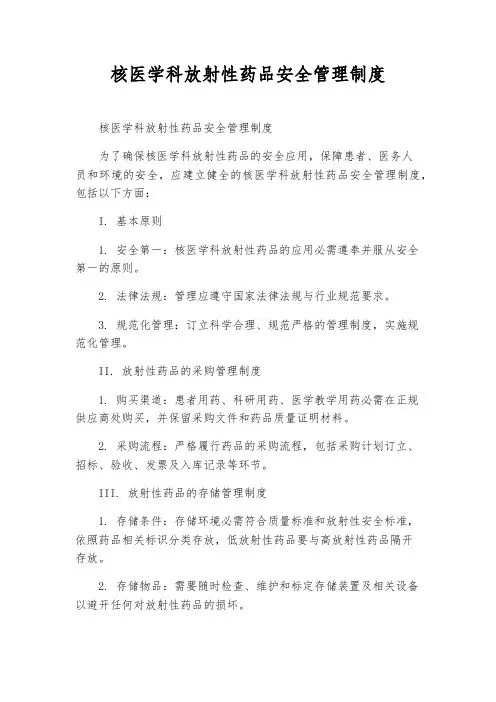 核医学科放射性药品安全管理制度

核医学科放射性药品安全管理制度

为了确保核医学科放射性药品的安全应用，保障患者、医务人员和环境的安全，应建立健全的核医学科放射性药品安全管理制度，包括以下方面：

I. 基本原则

1. 安全第一：核医学科放射性药品的应用必需遵奉并服从安全第一的原则。

2. 法律法规：管理应遵守国家法律法规与行业规范要求。

3. 规范化管理：订立科学合理、规范严格的管理制度，实施规范化管理。

II. 放射性药品的采购管理制度

1. 购买渠道：患者用药、科研用药、医学教学用药必需在正规供应商处购买，并保留采购文件和药品质量证明材料。

2. 采购流程：严格履行药品的采购流程，包括采购计划订立、招标、验收、发票及入库记录等环节。

III. 放射性药品的存储管理制度

1. 存储条件：存储环境必需符合质量标准和放射性安全标准，依照药品相关标识分类存放，低放射性药品要与高放射性药品隔开存放。

2. 存储物品：需要随时检查、维护和标定存储装置及相关设备以避开任何对放射性药品的损坏。